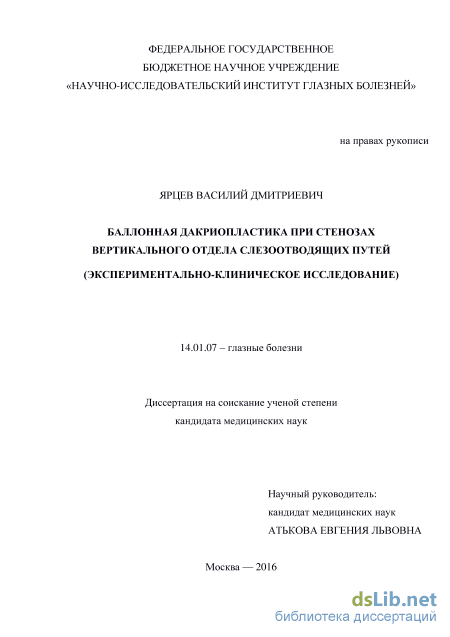 ФЕДЕРАЛЬНОЕ ГОСУДАРСТВЕННОЕ
БЮДЖЕТНОЕ НАУЧНОЕ УЧРЕЖДЕНИЕ
«НАУЧНО-ИССЛЕДОВАТЕЛЬСКИЙ ИНСТИТУТ ГЛАЗНЫХ БОЛЕЗНЕЙ»

на правах рукописи

ЯРЦЕВ ВАСИЛИЙ ДМИТРИЕВИЧ

БАЛЛОННАЯ ДАКРИОПЛАСТИКА ПРИ СТЕНОЗАХ ВЕРТИКАЛЬНОГО ОТДЕЛА СЛЕЗООТВОДЯЩИХ ПУТЕЙ

(ЭКСПЕРИМЕНТАЛЬНО-КЛИНИЧЕСКОЕ ИССЛЕДОВАНИЕ)

14.01.07 – глазные болезни

Диссертация на соискание ученой степени
кандидата медицинских наук

Научный руководитель:
кандидат медицинских наук
АТЬКОВА ЕВГЕНИЯ ЛЬВОВНА

Москва — 2016

dsLib.net
библиотека диссертаций